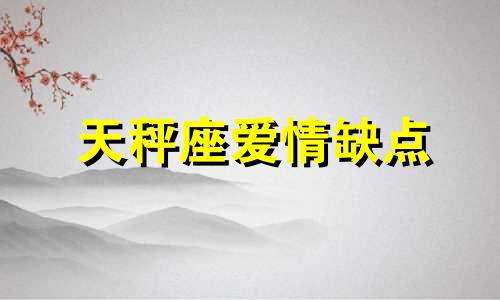 天秤座爱情缺点